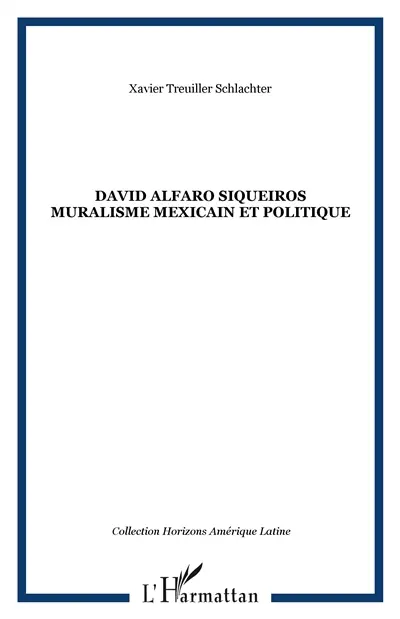 Xavier Treuiller Schlachter

DAVID ALFARO SIQUEIROS
MURALISME MEXICAIN ET POLITIQUE

Collection Horizons Amérique Latine

L'Harmattan